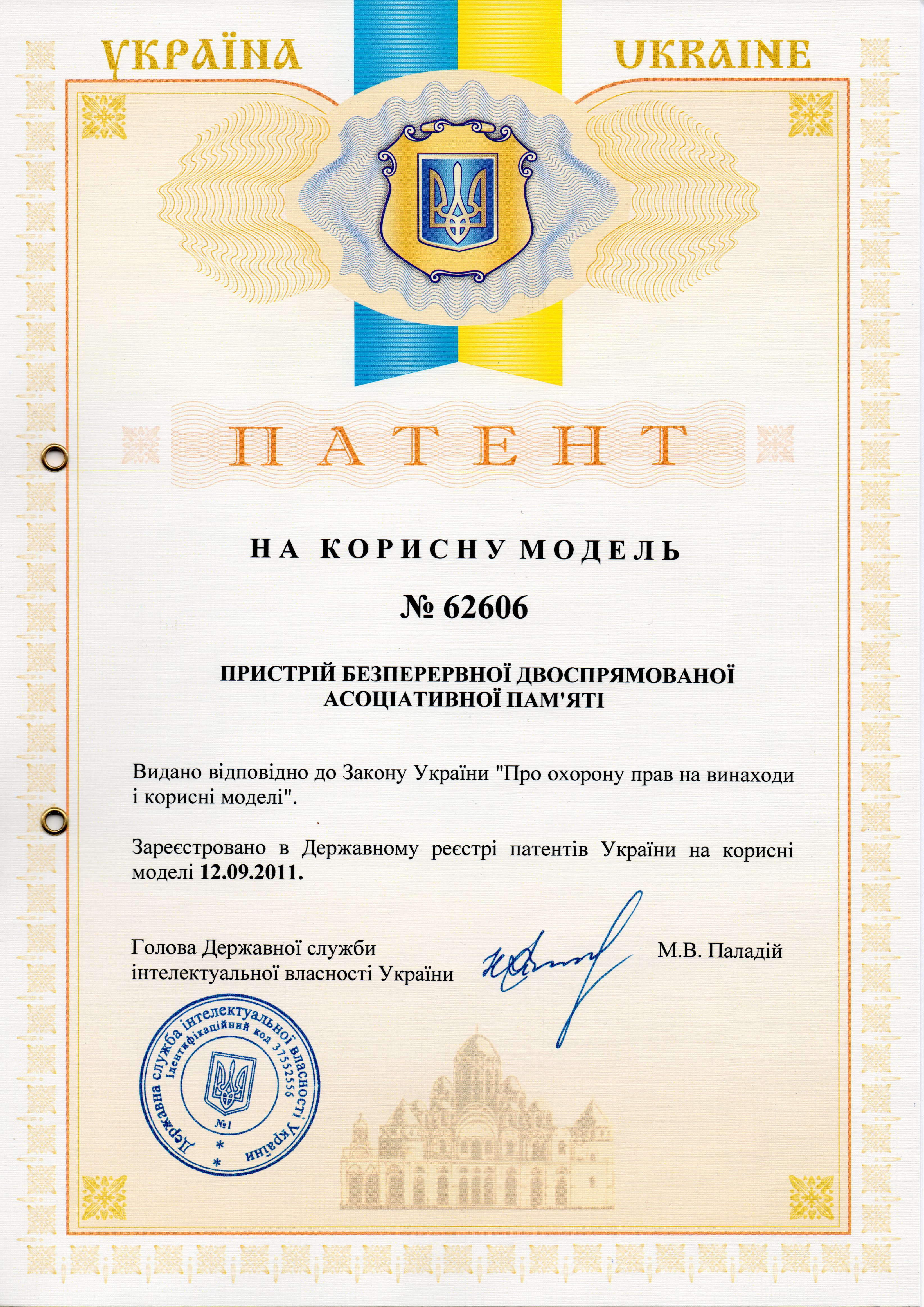 УКРАЇНА UKRAINE

ПАТЕНТ

НА КОРИСНУ МОДЕЛЬ

№ 62606

ПРИСТРІЙ БЕЗПЕРЕРВНОЇ ДВОСПРЯМОВАНОЇ АСОЦІАТИВНОЇ ПАМ'ЯТІ

Видано відповідно до Закону України "Про охорону прав на винаходи і корисні моделі".

Зареєстровано в Державному реєстрі патентів України на корисні моделі 12.09.2011.

Голова Державної служби інтелектуальної власності України

М.В. Паладій

Державна служба інтелектуальної власності України
Ідентифікаційний код 37552556
№1